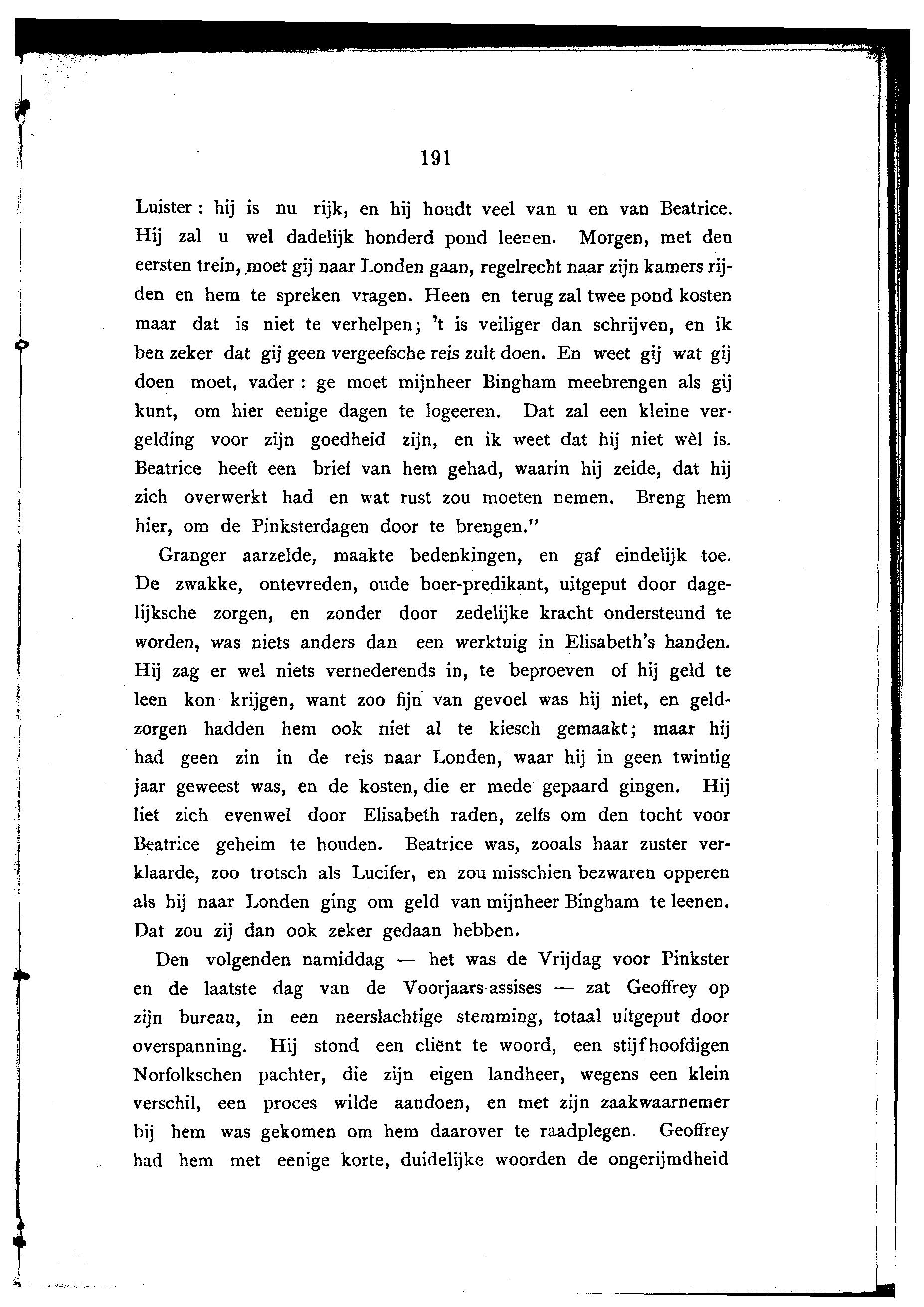 191

Luister: hij is nu rijk, en hij houdt veel van u en van Beatrice. Hij zal u wel dadelijk honderd pond leenen. Morgen, met den eersten trein, moet gij naar Londen gaan, regelrecht naar zijn kamers rijden en hem te spreken vragen. Heen en terug zal twee pond kosten maar dat is niet te verhelpen; 't is veiliger dan schrijven, en ik ben zeker dat gij geen vergeefsche reis zult doen. En weet gij wat gij doen moet, vader: ge moet mijnheer Bingham meebrengen als gij kunt, om hier eenige dagen te logeeren. Dat zal een kleine vergelding voor zijn goedheid zijn, en ik weet dat hij niet wèl is. Beatrice heeft een brief van hem gehad, waarin hij zeide, dat hij zich overwerkt had en wat rust zou moeten nemen. Breng hem hier, om de Pinksterdagen door te brengen."

Granger aarzelde, maakte bedenkingen, en gaf eindelijk toe. De zwakke, ontevreden, oude boer-predikant, uitgeput door dagelijksche zorgen, en zonder door zedelijke kracht ondersteund te worden, was niets anders dan een werktuig in Elisabeth's handen. Hij zag er wel niets vernederends in, te beproeven of hij geld te leen kon krijgen, want zoo fijn van gevoel was hij niet, en geldzorgen hadden hem ook niet al te kiesch gemaakt; maar hij had geen zin in de reis naar Londen, waar hij in geen twintig jaar geweest was, en de kosten, die er mede gepaard gingen. Hij liet zich evenwel door Elisabeth raden, zelfs om den tocht voor Beatrice geheim te houden. Beatrice was, zooals haar zuster verklaarde, zoo trotsch als Lucifer, en zou misschien bezwaren opperen als hij naar Londen ging om geld van mijnheer Bingham te leenen. Dat zou zij dan ook zeker gedaan hebben.

Den volgenden namiddag — het was de Vrijdag voor Pinkster en de laatste dag van de Voorjaars-assises — zat Geoffrey op zijn bureau, in een neerslachtige stemming, totaal uitgeput door overspanning. Hij stond een cliënt te woord, een stijfhoofdigen Norfolkschen pachter, die zijn eigen landheer, wegens een klein verschil, een proces wilde aandoen, en met zijn zaakwaarnemer bij hem was gekomen om hem daarover te raadplegen. Geoffrey had hem met eenige korte, duidelijke woorden de ongerijmdheid